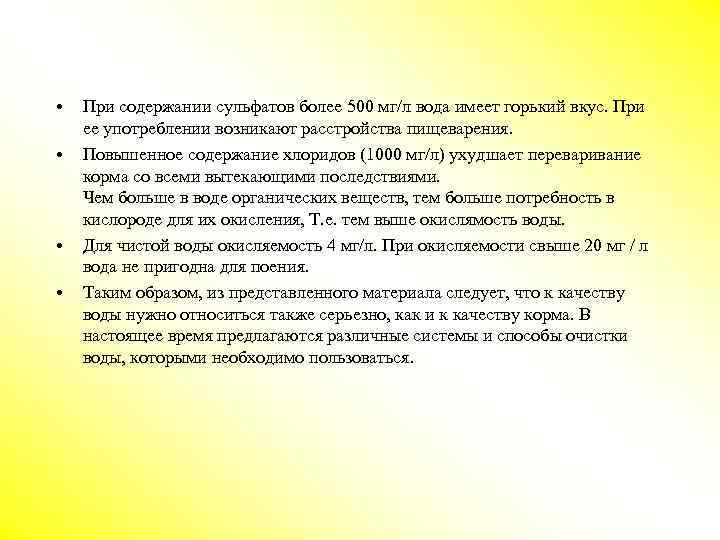 • При содержании сульфатов более 500 мг/л вода имеет горький вкус. При ее употреблении возникают расстройства пищеварения.

• Повышенное содержание хлоридов (1000 мг/л) ухудшает переваривание корма со всеми вытекающими последствиями.
Чем больше в воде органических веществ, тем больше потребность в кислороде для их окисления, Т.е. тем выше окислямость воды.

• Для чистой воды окисляемость 4 мг/л. При окисляемости свыше 20 мг / л вода не пригодна для поения.

• Таким образом, из представленного материала следует, что к качеству воды нужно относиться также серьезно, как и к качеству корма. В настоящее время предлагаются различные системы и способы очистки воды, которыми необходимо пользоваться.